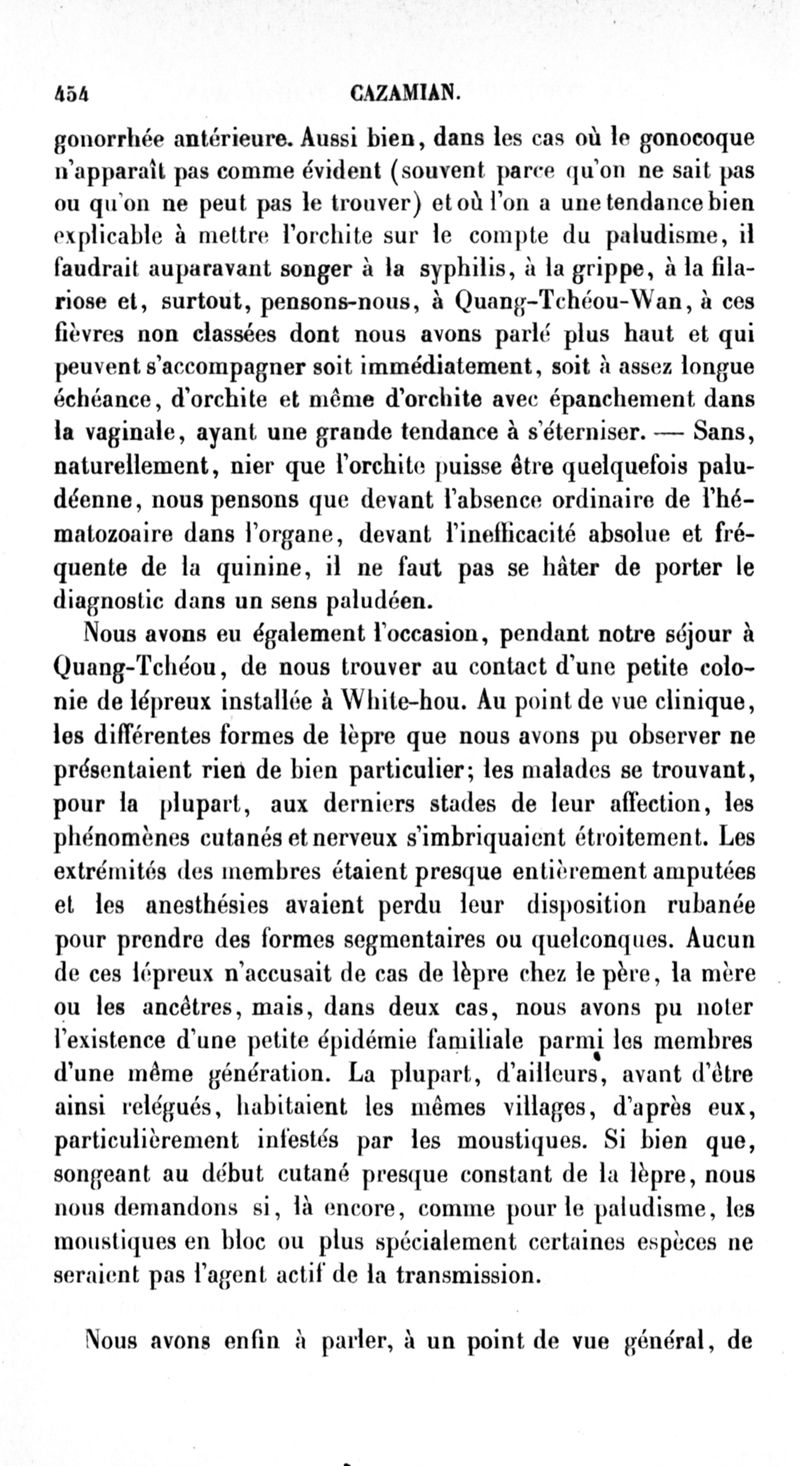 454 CAZAMIAN.

gonorrhée antérieure. Aussi bien, dans les cas où le gonocoque n'apparaît pas comme évident (souvent parce qu'on ne sait pas ou qu'on ne peut pas le trouver) et où l'on a une tendance bien explicable à mettre l'orchite sur le compte du paludisme, il faudrait auparavant songer à la syphilis, à la grippe, à la filariose et, surtout, pensons-nous, à Quang-Tchéou-Wan, à ces fièvres non classées dont nous avons parlé plus haut et qui peuvent s'accompagner soit immédiatement, soit à assez longue échéance, d'orchite et même d'orchite avec épanchement dans la vaginale, ayant une grande tendance à s'éterniser. — Sans, naturellement, nier que l'orchite puisse être quelquefois paludéenne, nous pensons que devant l'absence ordinaire de l'hématozoaire dans l'organe, devant l'inefficacité absolue et fréquente de la quinine, il ne faut pas se hâter de porter le diagnostic dans un sens paludéen.

Nous avons eu également l'occasion, pendant notre séjour à Quang-Tchéou, de nous trouver au contact d'une petite colonie de lépreux installée à White-hou. Au point de vue clinique, les différentes formes de lèpre que nous avons pu observer ne présentaient rien de bien particulier; les malades se trouvant, pour la plupart, aux derniers stades de leur affection, les phénomènes cutanés et nerveux s'imbriquaient étroitement. Les extrémités des membres étaient presque entièrement amputées et les anesthésies avaient perdu leur disposition rubanée pour prendre des formes segmentaires ou quelconques. Aucun de ces lépreux n'accusait de cas de lèpre chez le père, la mère ou les ancêtres, mais, dans deux cas, nous avons pu noter l'existence d'une petite épidémie familiale parmi les membres d'une même génération. La plupart, d'ailleurs, avant d'être ainsi relégués, habitaient les mêmes villages, d'après eux, particulièrement infestés par les moustiques. Si bien que, songeant au début cutané presque constant de la lèpre, nous nous demandons si, là encore, comme pour le paludisme, les moustiques en bloc ou plus spécialement certaines espèces ne seraient pas l'agent actif de la transmission.

Nous avons enfin à parler, à un point de vue général, de